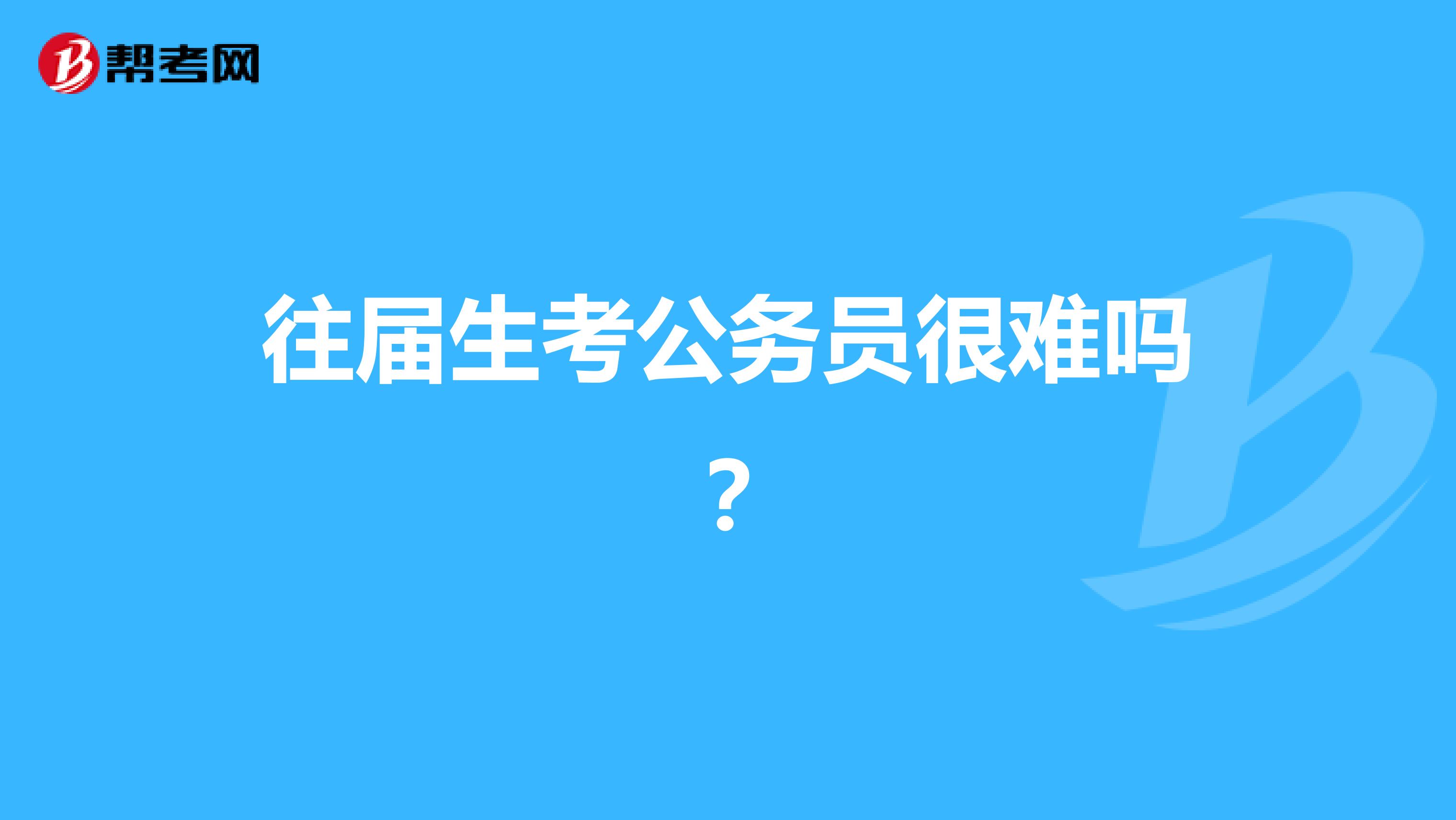 帮考网

往届生考公务员很难吗？